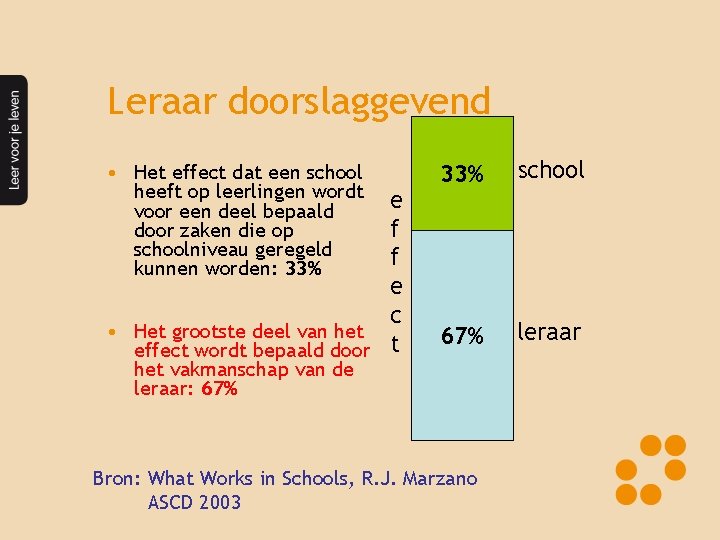 Leer voor je leven

Leraar doorslaggevend

• Het effect dat een school heeft op leerlingen wordt voor een deel bepaald door zaken die op schoolniveau geregeld kunnen worden: 33%

• Het grootste deel van het effect wordt bepaald door het vakmanschap van de leraar: 67%

effect

33% school

67% leraar

Bron: What Works in Schools, R.J. Marzano ASCD 2003